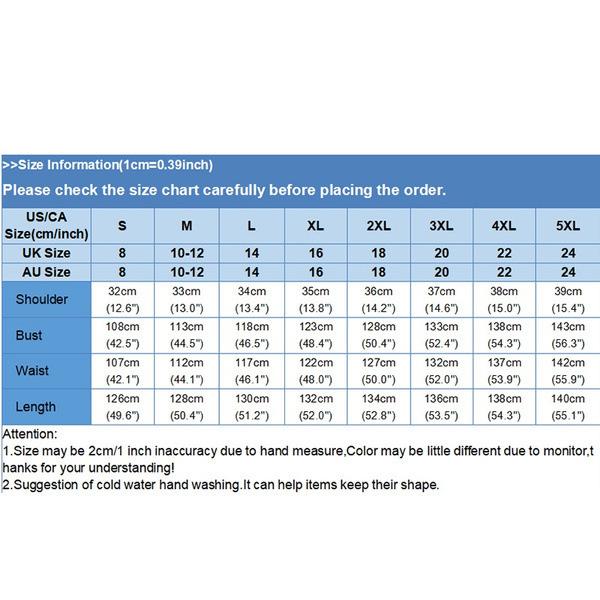 >>Size Information(1cm=0.39inch)

Please check the size chart carefully before placing the order.

| US/CA Size(cm/inch) | S | M | L | XL | 2XL | 3XL | 4XL | 5XL |
|---|---|---|---|---|---|---|---|---|
| UK Size | 8 | 10-12 | 14 | 16 | 18 | 20 | 22 | 24 |
| AU Size | 8 | 10-12 | 14 | 16 | 18 | 20 | 22 | 24 |
| Shoulder | 32cm (12.6") | 33cm (13.0") | 34cm (13.4") | 35cm (13.8") | 36cm (14.2") | 37cm (14.6") | 38cm (15.0") | 39cm (15.4") |
| Bust | 108cm (42.5") | 113cm (44.5") | 118cm (46.5") | 123cm (48.4") | 128cm (50.4") | 133cm (52.4") | 138cm (54.3") | 143cm (56.3") |
| Waist | 107cm (42.1") | 112cm (44.1") | 117cm (46.1") | 122cm (48.0") | 127cm (50.0") | 132cm (52.0") | 137cm (53.9") | 142cm (55.9") |
| Length | 126cm (49.6") | 128cm (50.4") | 130cm (51.2") | 132cm (52.0") | 134cm (52.8") | 136cm (53.5") | 138cm (54.3") | 140cm (55.1") |

Attention:
1.Size may be 2cm/1 inch inaccuracy due to hand measure,Color may be little different due to monitor,thanks for your understanding!
2.Suggestion of cold water hand washing.It can help items keep their shape.